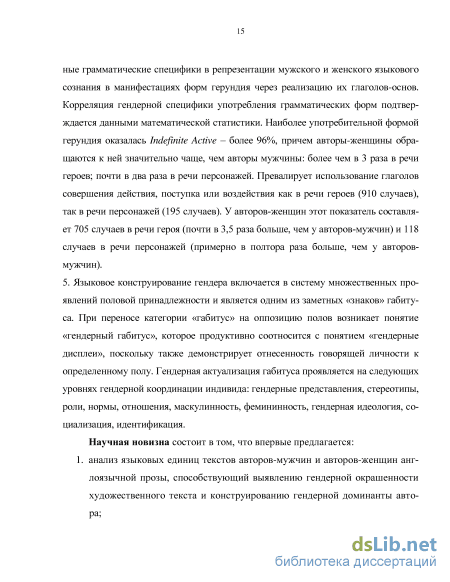 15

ные грамматические специфики в репрезентации мужского и женского языкового сознания в манифестациях форм герундия через реализацию их глаголов-основ. Корреляция гендерной специфики употребления грамматических форм подтверждается данными математической статистики. Наиболее употребительной формой герундия оказалась Indefinite Active – более 96%, причем авторы-женщины обращаются к ней значительно чаще, чем авторы мужчины: более чем в 3 раза в речи героев; почти в два раза в речи персонажей. Превалирует использование глаголов совершения действия, поступка или воздействия как в речи героев (910 случаев), так в речи персонажей (195 случаев). У авторов-женщин этот показатель составляет 705 случаев в речи героя (почти в 3,5 раза больше, чем у авторов-мужчин) и 118 случаев в речи персонажей (примерно в полтора раза больше, чем у авторов-мужчин).

5. Языковое конструирование гендера включается в систему множественных проявлений половой принадлежности и является одним из заметных «знаков» габитуса. При переносе категории «габитус» на оппозицию полов возникает понятие «гендерный габитус», которое продуктивно соотносится с понятием «гендерные дисплеи», поскольку также демонстрирует отнесенность говорящей личности к определенному полу. Гендерная актуализация габитуса проявляется на следующих уровнях гендерной координации индивида: гендерные представления, стереотипы, роли, нормы, отношения, маскулинность, фемининность, гендерная идеология, социализация, идентификация.

Научная новизна состоит в том, что впервые предлагается:

1. анализ языковых единиц текстов авторов-мужчин и авторов-женщин англоязычной прозы, способствующий выявлению гендерной окрашенности художественного текста и конструированию гендерной доминанты автора;

dsLib.net
библиотека диссертаций